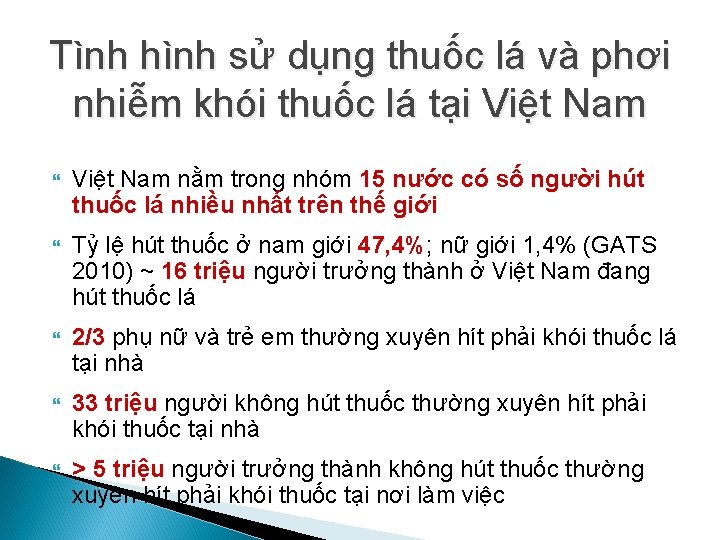 Tình hình sử dụng thuốc lá và phơi nhiễm khói thuốc lá tại Việt Nam

Việt Nam nằm trong nhóm 15 nước có số người hút thuốc lá nhiều nhất trên thế giới

Tỷ lệ hút thuốc ở nam giới 47,4%; nữ giới 1,4% (GATS 2010) ~ 16 triệu người trưởng thành ở Việt Nam đang hút thuốc lá

2/3 phụ nữ và trẻ em thường xuyên hít phải khói thuốc lá tại nhà

33 triệu người không hút thuốc thường xuyên hít phải khói thuốc tại nhà

> 5 triệu người trưởng thành không hút thuốc thường xuyên hít phải khói thuốc tại nơi làm việc